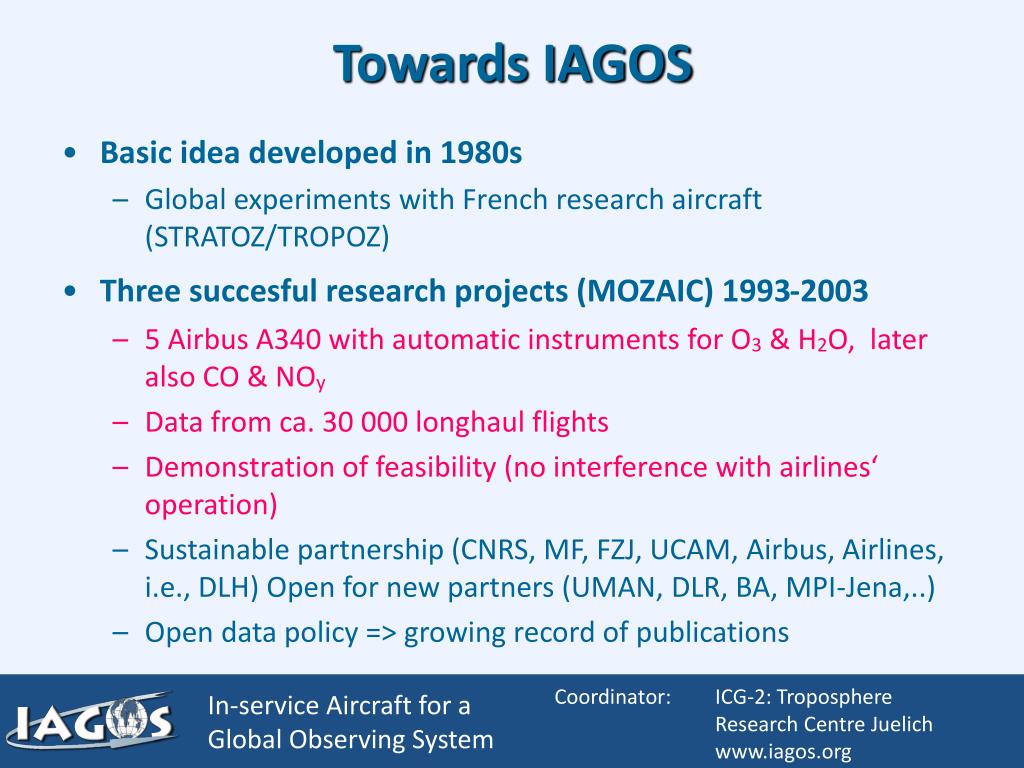 Towards IAGOS

• Basic idea developed in 1980s
– Global experiments with French research aircraft (STRATOZ/TROPOZ)

• Three succesful research projects (MOZAIC) 1993-2003
– 5 Airbus A340 with automatic instruments for $O_3$ & $H_2O$, later also CO & $NO_y$
– Data from ca. 30 000 longhaul flights
– Demonstration of feasibility (no interference with airlines‘ operation)
– Sustainable partnership (CNRS, MF, FZJ, UCAM, Airbus, Airlines, i.e., DLH) Open for new partners (UMAN, DLR, BA, MPI-Jena,..)
– Open data policy => growing record of publications

IAGOS

In-service Aircraft for a Global Observing System

Coordinator: ICG-2: Troposphere Research Centre Juelich www.iagos.org